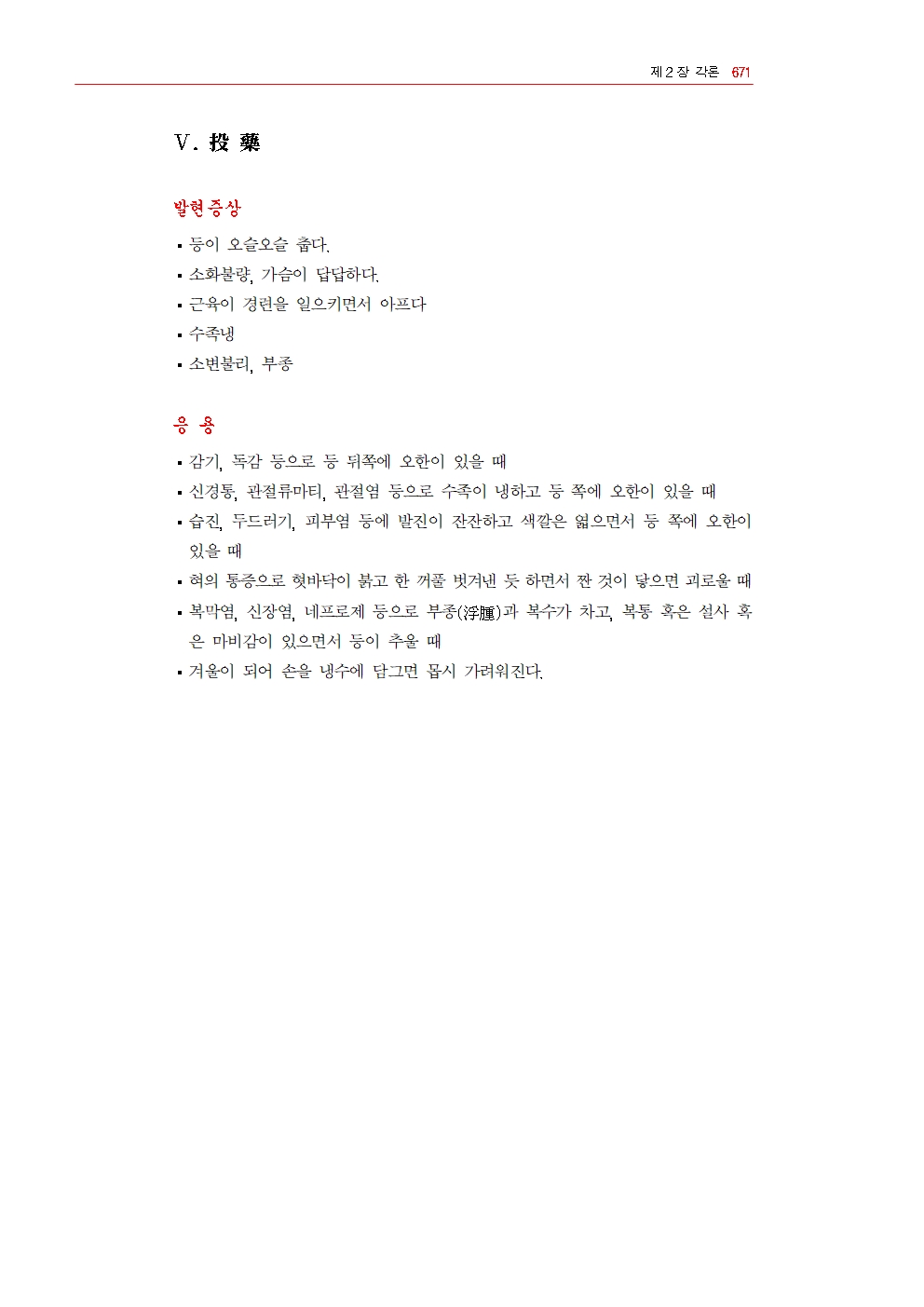 제 2 장 각론 671

V. 投 藥

발현증상

▪ 등이 오슬오슬 춥다.
▪ 소화불량, 가슴이 답답하다.
▪ 근육이 경련을 일으키면서 아프다
▪ 수족냉
▪ 소변불리, 부종

응 용

▪ 감기, 독감 등으로 등 뒤쪽에 오한이 있을 때
▪ 신경통, 관절류마티, 관절염 등으로 수족이 냉하고 등 쪽에 오한이 있을 때
▪ 습진, 두드러기, 피부염 등에 발진이 잔잔하고 색깔은 엷으면서 등 쪽에 오한이 있을 때
▪ 혀의 통증으로 혓바닥이 붉고 한 꺼풀 벗겨낸 듯 하면서 짠 것이 닿으면 괴로울 때
▪ 복막염, 신장염, 네프로제 등으로 부종(浮腫)과 복수가 차고, 복통 혹은 설사 혹은 마비감이 있으면서 등이 추울 때
▪ 겨울이 되어 손을 냉수에 담그면 몹시 가려워진다.